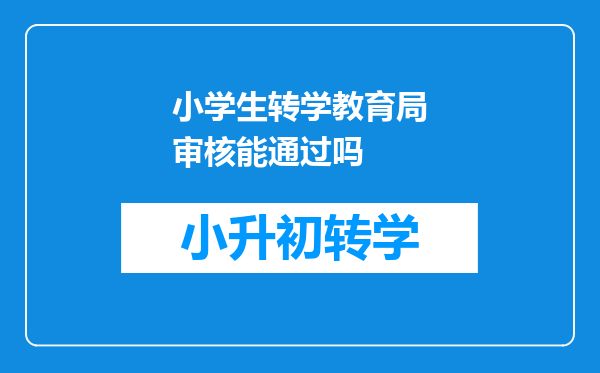 小学生转学教育局审核能通过吗

小升初转学